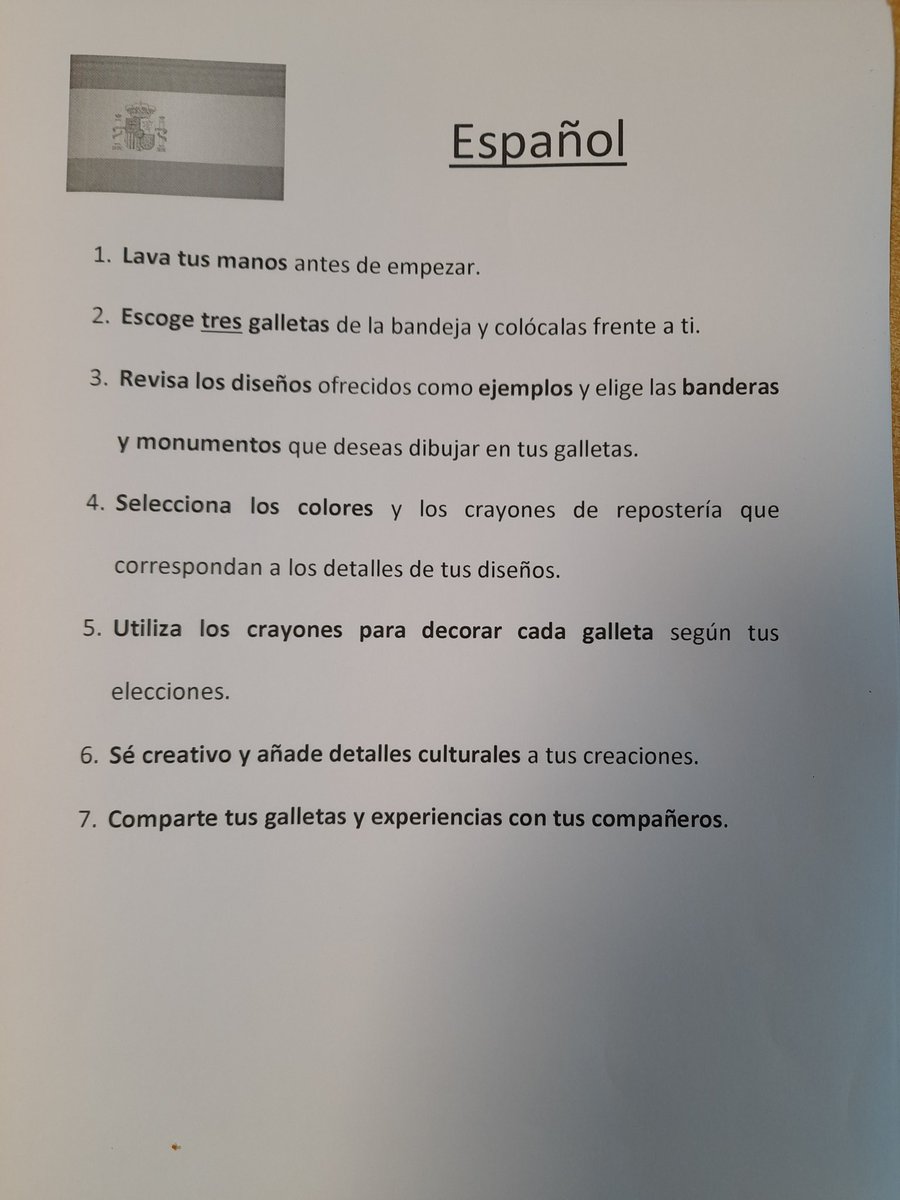 Español

1. Lava tus manos antes de empezar.

2. Escoge tres galletas de la bandeja y colócalas frente a ti.

3. Revisa los diseños ofrecidos como ejemplos y elige las banderas y monumentos que deseas dibujar en tus galletas.

4. Selecciona los colores y los crayones de repostería que correspondan a los detalles de tus diseños.

5. Utiliza los crayones para decorar cada galleta según tus elecciones.

6. Sé creativo y añade detalles culturales a tus creaciones.

7. Comparte tus galletas y experiencias con tus compañeros.